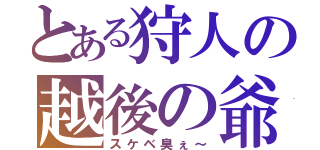 とある狩人の越後の爺
スケベ臭ぇ～